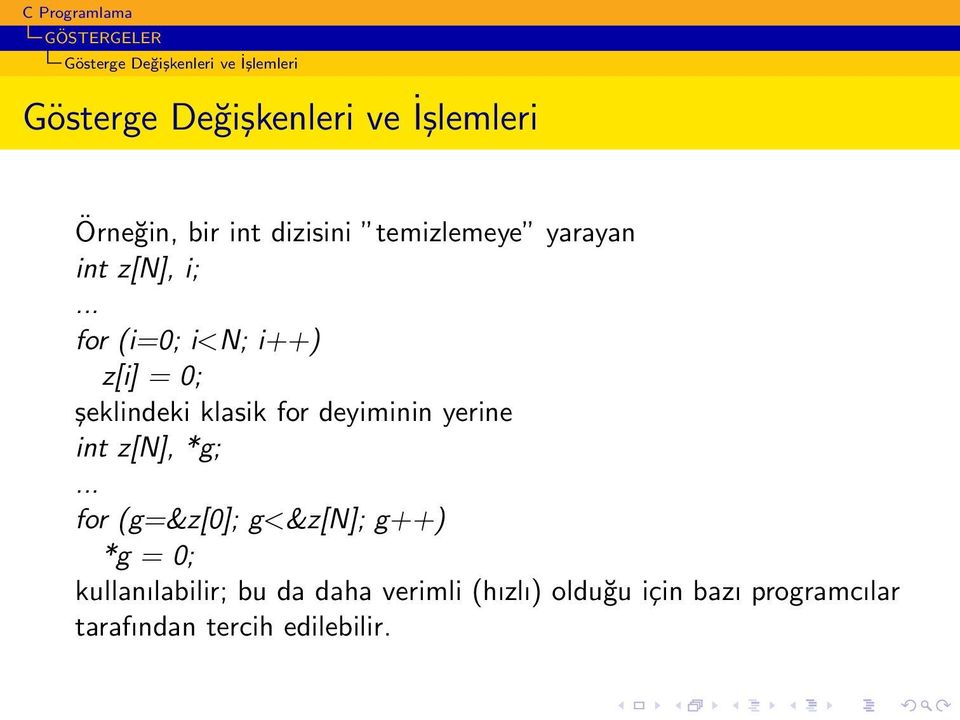 C Programlama
GÖSTERGELER
Gösterge Değişkenleri ve İşlemleri

Gösterge Değişkenleri ve İşlemleri

Örneğin, bir int dizisini "temizlemeye" yarayan
int z[N], i;
...
for (i=0; i<N; i++)
z[i] = 0;
şeklindeki klasik for deyiminin yerine
int z[N], *g;
...
for (g=&z[0]; g<&z[N]; g++)
*g = 0;
kullanılabilir; bu da daha verimli (hızlı) olduğu için bazı programcılar tarafından tercih edilebilir.